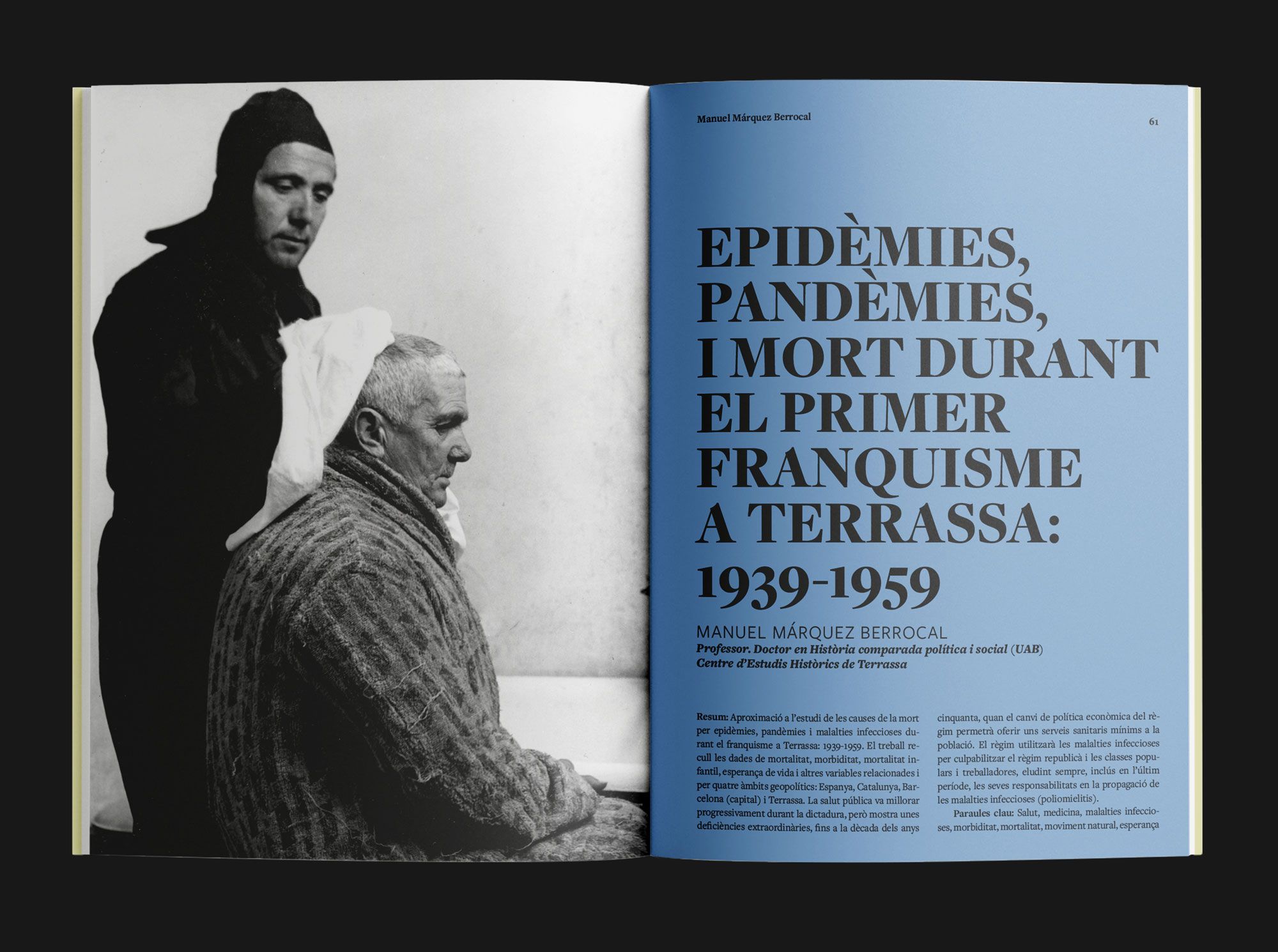 Manuel Márquez Berrocal

61

EPIDÈMIES, PANDÈMIES, I MORT DURANT EL PRIMER FRANQUISME A TERRASSA: 1939-1959

MANUEL MÁRQUEZ BERROCAL
Professor. Doctor en Història comparada política i social (UAB)
Centre d'Estudis Històrics de Terrassa

Resum: Aproximació a l'estudi de les causes de la mort per epidèmies, pandèmies i malalties infeccioses durant el franquisme a Terrassa: 1939-1959. El treball recull les dades de mortalitat, morbiditat, mortalitat infantil, esperança de vida i altres variables relacionades i per quatre àmbits geopolítics: Espanya, Catalunya, Barcelona (capital) i Terrassa. La salut pública va millorar progressivament durant la dictadura, però mostra unes deficiències extraordinàries, fins a la dècada dels anys cinquanta, quan el canvi de política econòmica del règim permetrà oferir uns serveis sanitaris mínims a la població. El règim utilitzarà les malalties infeccioses per culpabilitzar el règim republicà i les classes populars i treballadores, eludint sempre, inclús en l'últim període, les seves responsabilitats en la propagació de les malalties infeccioses (poliomielitis).

Paraules clau: Salut, medicina, malalties infeccioses, morbiditat, mortalitat, moviment natural, esperança